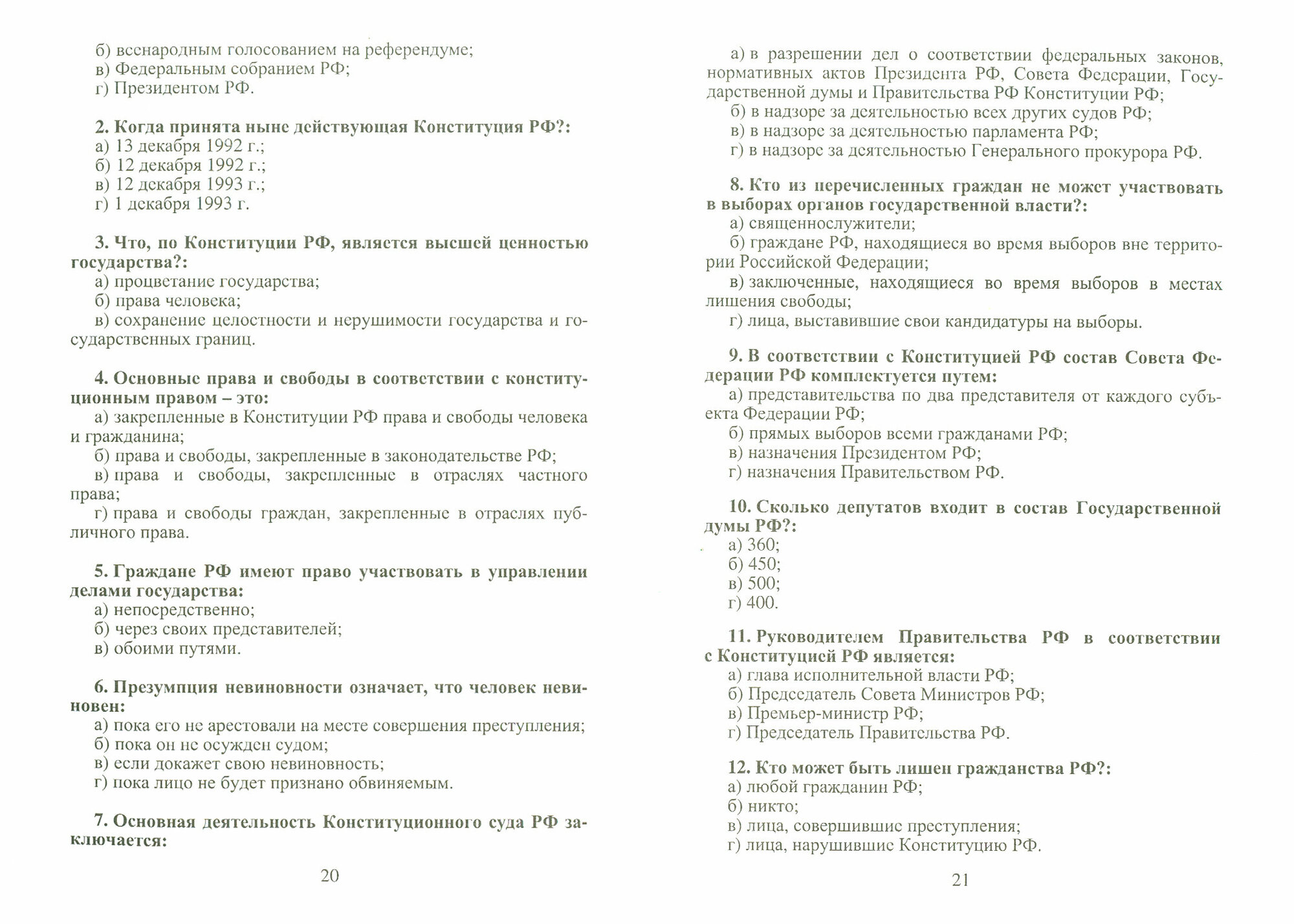 б) всенародным голосованием на референдуме;
в) Федеральным собранием РФ;
г) Президентом РФ.

2. Когда принята ныне действующая Конституция РФ?:
а) 13 декабря 1992 г.;
б) 12 декабря 1992 г.;
в) 12 декабря 1993 г.;
г) 1 декабря 1993 г.

3. Что, по Конституции РФ, является высшей ценностью государства?:
а) процветание государства;
б) права человека;
в) сохранение целостности и нерушимости государства и государственных границ.

4. Основные права и свободы в соответствии с конституционным правом – это:
а) закрепленные в Конституции РФ права и свободы человека и гражданина;
б) права и свободы, закрепленные в законодательстве РФ;
в) права и свободы, закрепленные в отраслях частного права;
г) права и свободы граждан, закрепленные в отраслях публичного права.

5. Граждане РФ имеют право участвовать в управлении делами государства:
а) непосредственно;
б) через своих представителей;
в) обоими путями.

6. Презумпция невиновности означает, что человек невиновен:
а) пока его не арестовали на месте совершения преступления;
б) пока он не осужден судом;
в) если докажет свою невиновность;
г) пока лицо не будет признано обвиняемым.

7. Основная деятельность Конституционного суда РФ заключается:

20

а) в разрешении дел о соответствии федеральных законов, нормативных актов Президента РФ, Совета Федерации, Государственной думы и Правительства РФ Конституции РФ;
б) в надзоре за деятельностью всех других судов РФ;
в) в надзоре за деятельностью парламента РФ;
г) в надзоре за деятельностью Генерального прокурора РФ.

8. Кто из перечисленных граждан не может участвовать в выборах органов государственной власти?:
а) священнослужители;
б) граждане РФ, находящиеся во время выборов вне территории Российской Федерации;
в) заключенные, находящиеся во время выборов в местах лишения свободы;
г) лица, выставившие свои кандидатуры на выборы.

9. В соответствии с Конституцией РФ состав Совета Федерации РФ комплектуется путем:
а) представительства по два представителя от каждого субъекта Федерации РФ;
б) прямых выборов всеми гражданами РФ;
в) назначения Президентом РФ;
г) назначения Правительством РФ.

10. Сколько депутатов входит в состав Государственной думы РФ?:
а) 360;
б) 450;
в) 500;
г) 400.

11. Руководителем Правительства РФ в соответствии с Конституцией РФ является:
а) глава исполнительной власти РФ;
б) Председатель Совета Министров РФ;
в) Премьер-министр РФ;
г) Председатель Правительства РФ.

12. Кто может быть лишен гражданства РФ?:
а) любой гражданин РФ;
б) никто;
в) лица, совершившие преступления;
г) лица, нарушившие Конституцию РФ.

21